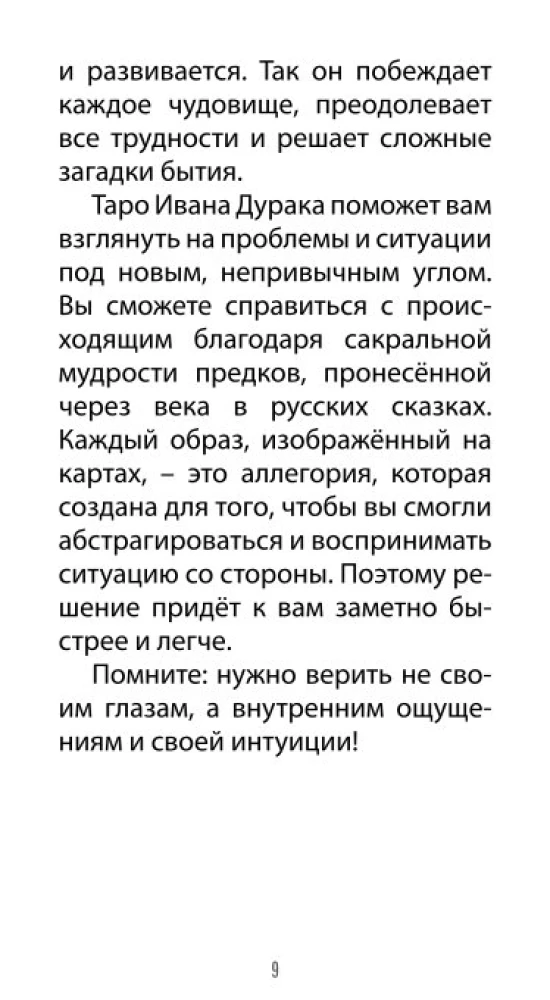 и развивается. Так он побеждает каждое чудовище, преодолевает все трудности и решает сложные загадки бытия.

Таро Ивана Дурака поможет вам взглянуть на проблемы и ситуации под новым, непривычным углом. Вы сможете справиться с происходящим благодаря сакральной мудрости предков, пронесённой через века в русских сказках. Каждый образ, изображённый на картах, – это аллегория, которая создана для того, чтобы вы смогли абстрагироваться и воспринимать ситуацию со стороны. Поэтому решение придёт к вам заметно быстрее и легче.

Помните: нужно верить не своим глазам, а внутренним ощущениям и своей интуиции!

9